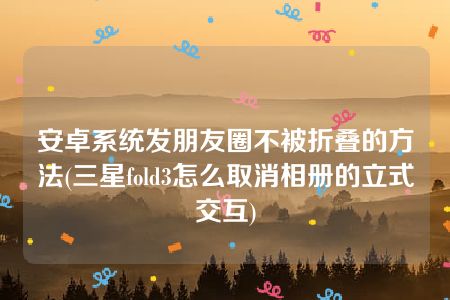 安卓系统发朋友圈不被折叠的方法(三星fold3怎么取消相册的立式交互)